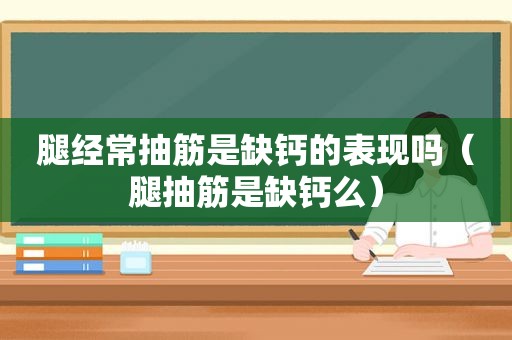 腿经常抽筋是缺钙的表现吗（腿抽筋是缺钙么）